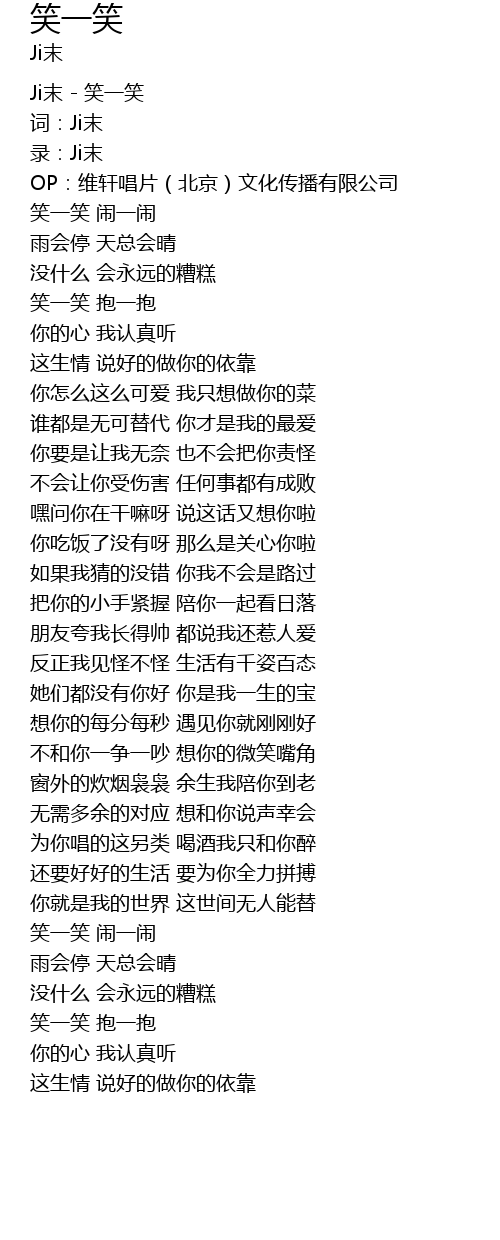 笑一笑
Ji末

Ji末 - 笑一笑
词：Ji末
录：Ji末
OP：维轩唱片（北京）文化传播有限公司
笑一笑 闹一闹
雨会停 天总会晴
没什么 会永远的糟糕
笑一笑 抱一抱
你的心 我认真听
这生情 说好的做你的依靠
你怎么这么可爱 我只想做你的菜
谁都是无可替代 你才是我的最爱
你要是让我无奈 也不会把你责怪
不会让你受伤害 任何事都有成败
嘿问你在干嘛呀 说这话又想你啦
你吃饭了没有呀 那么是关心你啦
如果我猜的没错 你我不会是路过
把你的小手紧握 陪你一起看日落
朋友夸我长得帅 都说我还惹人爱
反正我见怪不怪 生活有千姿百态
她们都没有你好 你是我一生的宝
想你的每分每秒 遇见你就刚刚好
不和你一争一吵 想你的微笑嘴角
窗外的炊烟袅袅 余生我陪你到老
无需多余的对应 想和你说声幸会
为你唱的这另类 喝酒我只和你醉
还要好好的生活 要为你全力拼搏
你就是我的世界 这世间无人能替
笑一笑 闹一闹
雨会停 天总会晴
没什么 会永远的糟糕
笑一笑 抱一抱
你的心 我认真听
这生情 说好的做你的依靠